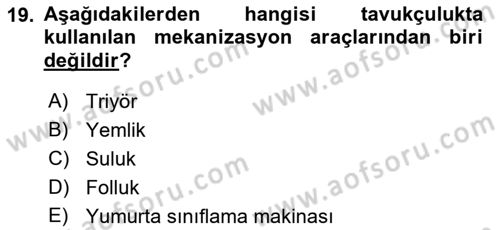 19. Aşağıdakilerden hangisi tavukçulukta kullanılan mekanizasyon araçlarından biri değildir?

A) Triyör
B) Yemlik
C) Suluk
D) Folluk
E) Yumurta sınıflama makinası

www.aofsoru.com
www.aofsoru.com
www.aofsoru.com
www.aofsoru.com